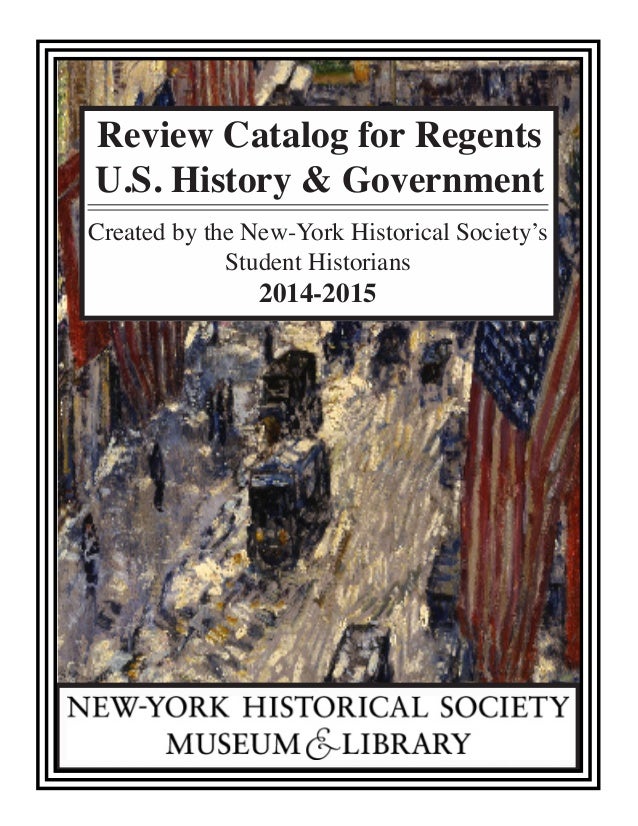 Review Catalog for Regents
U.S. History & Government

Created by the New-York Historical Society's
Student Historians
2014-2015

NEW-YORK HISTORICAL SOCIETY
MUSEUM & LIBRARY